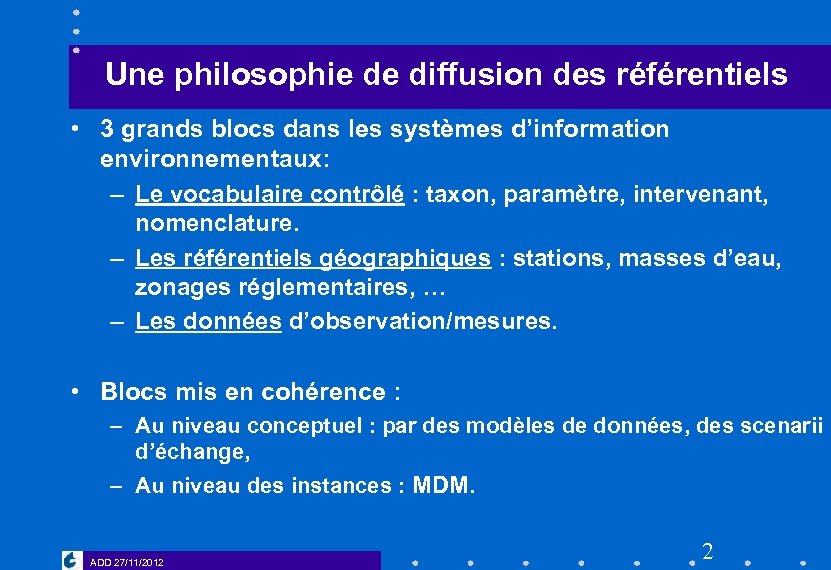 Une philosophie de diffusion des référentiels

• 3 grands blocs dans les systèmes d'information environnementaux:

– Le vocabulaire contrôlé : taxon, paramètre, intervenant, nomenclature.

– Les référentiels géographiques : stations, masses d'eau, zonages réglementaires, …

– Les données d'observation/mesures.

• Blocs mis en cohérence :

– Au niveau conceptuel : par des modèles de données, des scenarii d'échange,

– Au niveau des instances : MDM.

ADD 27/11/2012

2